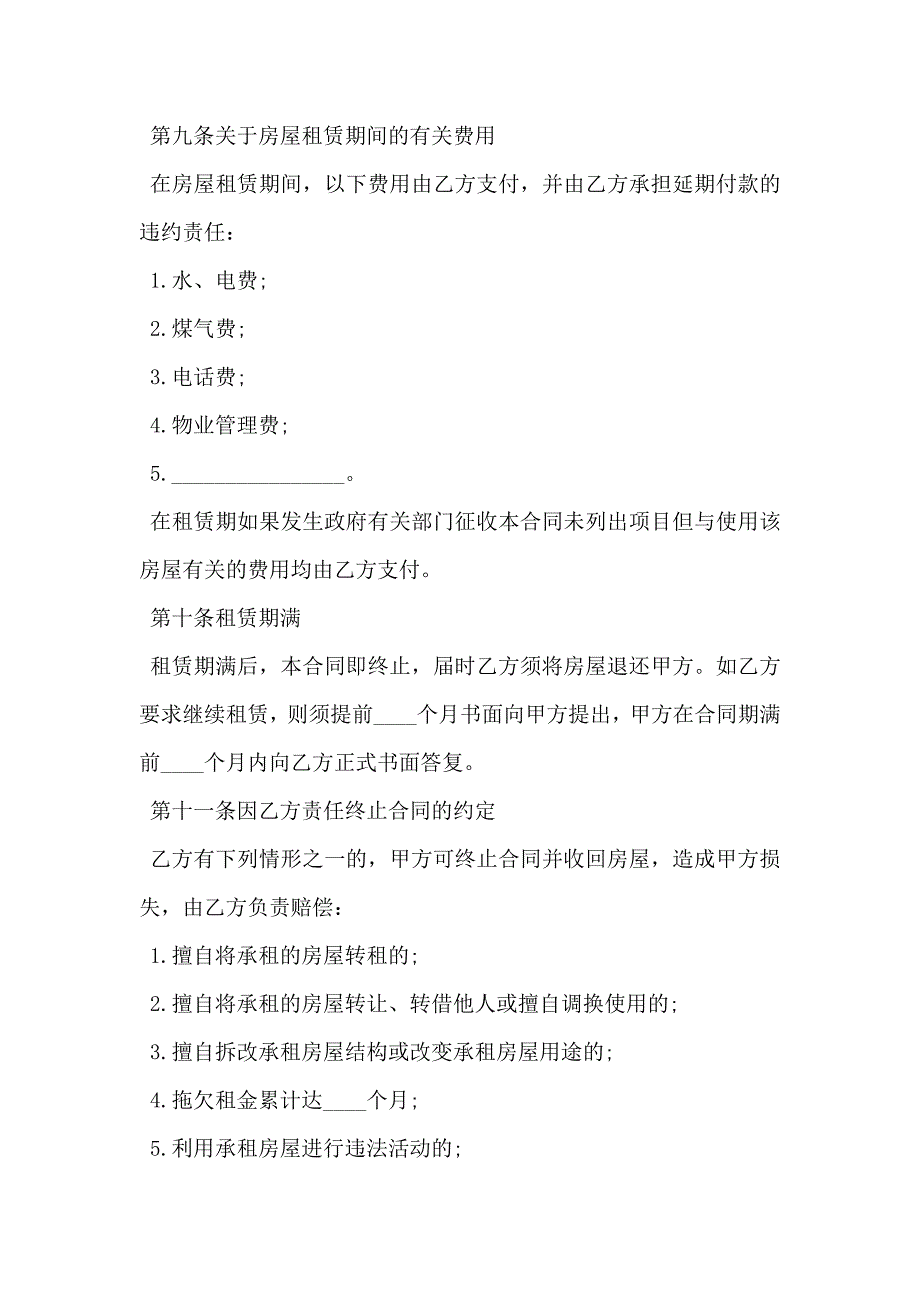 第九条关于房屋租赁期间的有关费用

在房屋租赁期间，以下费用由乙方支付，并由乙方承担延期付款的违约责任：

1.水、电费;

2.煤气费;

3.电话费;

4.物业管理费;

5.________________。

在租赁期如果发生政府有关部门征收本合同未列出项目但与使用该房屋有关的费用均由乙方支付。

第十条租赁期满

租赁期满后，本合同即终止，届时乙方须将房屋退还甲方。如乙方要求继续租赁，则须提前____个月书面向甲方提出，甲方在合同期满前____个月内向乙方正式书面答复。

第十一条因乙方责任终止合同的约定

乙方有下列情形之一的，甲方可终止合同并收回房屋，造成甲方损失，由乙方负责赔偿：

1.擅自将承租的房屋转租的;

2.擅自将承租的房屋转让、转借他人或擅自调换使用的;

3.擅自拆改承租房屋结构或改变承租房屋用途的;

4.拖欠租金累计达____个月;

5.利用承租房屋进行违法活动的;